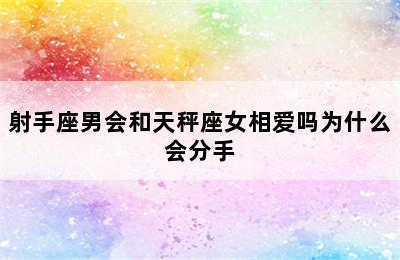 射手座男会和天秤座女相爱吗为什么会分手